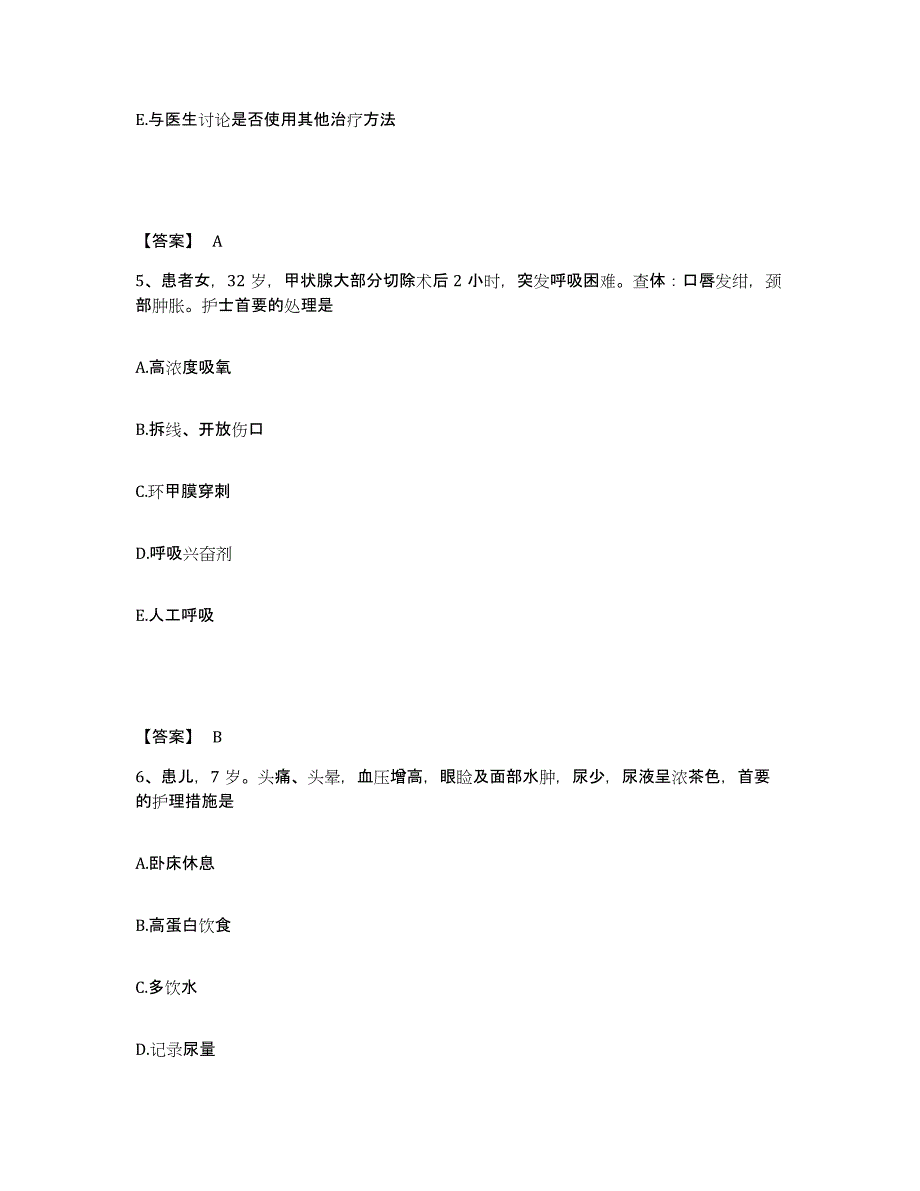 E.与医生讨论是否使用其他治疗方法

【答案】 A

5、患者女，32 岁，甲状腺大部分切除术后 2 小时，突发呼吸困难。查体：口唇发绀，颈部肿胀。护士首要的处理是

A.高浓度吸氧

B.拆线、开放伤口

C.环甲膜穿刺

D.呼吸兴奋剂

E.人工呼吸

【答案】 B

6、患儿，7 岁。头痛、头晕，血压增高，眼睑及面部水肿，尿少，尿液呈浓茶色，首要的护理措施是

A.卧床休息

B.高蛋白饮食

C.多饮水

D.记录尿量